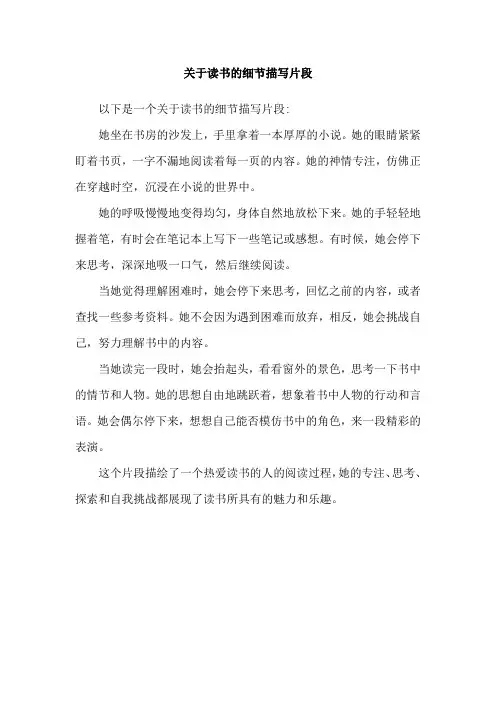 关于读书的细节描写片段

以下是一个关于读书的细节描写片段:

她坐在书房的沙发上，手里拿着一本厚厚的小说。她的眼睛紧紧盯着书页，一字不漏地阅读着每一页的内容。她的神情专注，仿佛正在穿越时空，沉浸在小说的世界中。

她的呼吸慢慢地变得均匀，身体自然地放松下来。她的手轻轻地握着笔，有时会在笔记本上写下一些笔记或感想。有时候，她会停下来思考，深深地吸一口气，然后继续阅读。

当她觉得理解困难时，她会停下来思考，回忆之前的内容，或者查找一些参考资料。她不会因为遇到困难而放弃，相反，她会挑战自己，努力理解书中的内容。

当她读完一段时，她会抬起头，看看窗外的景色，思考一下书中的情节和人物。她的思想自由地跳跃着，想象着书中人物的行动和言语。她会偶尔停下来，想想自己能否模仿书中的角色，来一段精彩的表演。

这个片段描绘了一个热爱读书的人的阅读过程，她的专注、思考、探索和自我挑战都展现了读书所具有的魅力和乐趣。